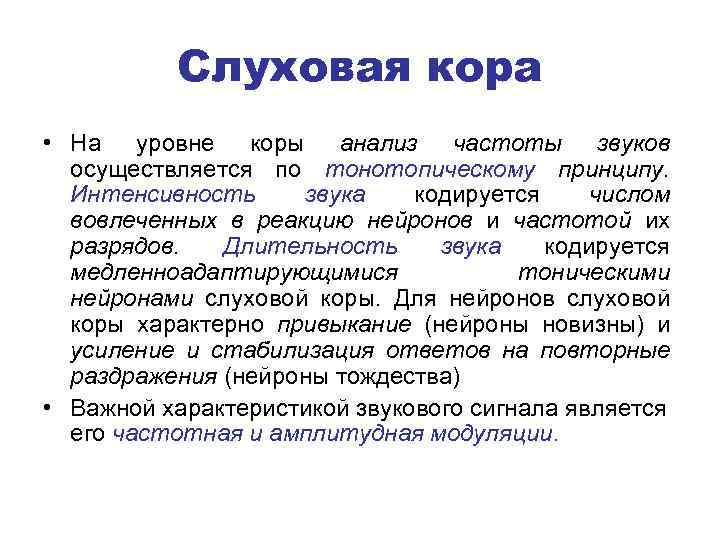 Слуховая кора

• На уровне коры анализ частоты звуков осуществляется по тонотопическому принципу. Интенсивность звука кодируется числом вовлеченных в реакцию нейронов и частотой их разрядов. Длительность звука кодируется медленноадаптирующимися тоническими нейронами слуховой коры. Для нейронов слуховой коры характерно привыкание (нейроны новизны) и усиление и стабилизация ответов на повторные раздражения (нейроны тождества)

• Важной характеристикой звукового сигнала является его частотная и амплитудная модуляции.